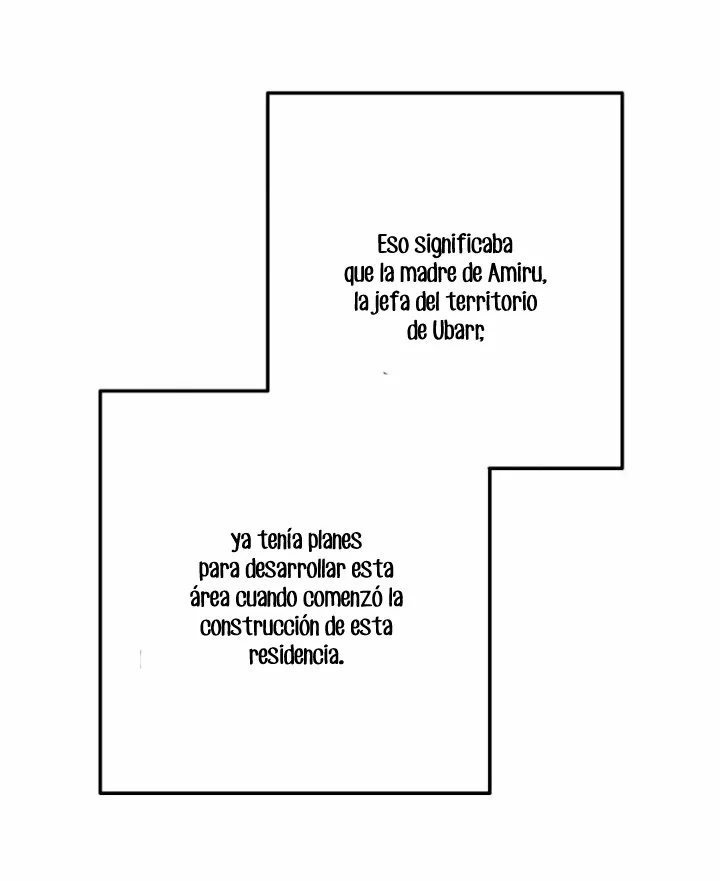 Eso significaba que la madre de Amiru, la jefa del territorio de Ubarr,

ya tenía planes para desarrollar esta área cuando comenzó la construcción de esta residencia.